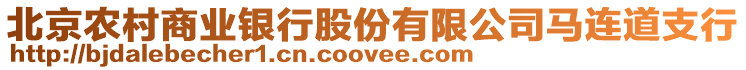 北京农村商业银行股份有限公司马连道支行
http://bjdalebecher1.cn.coovee.com